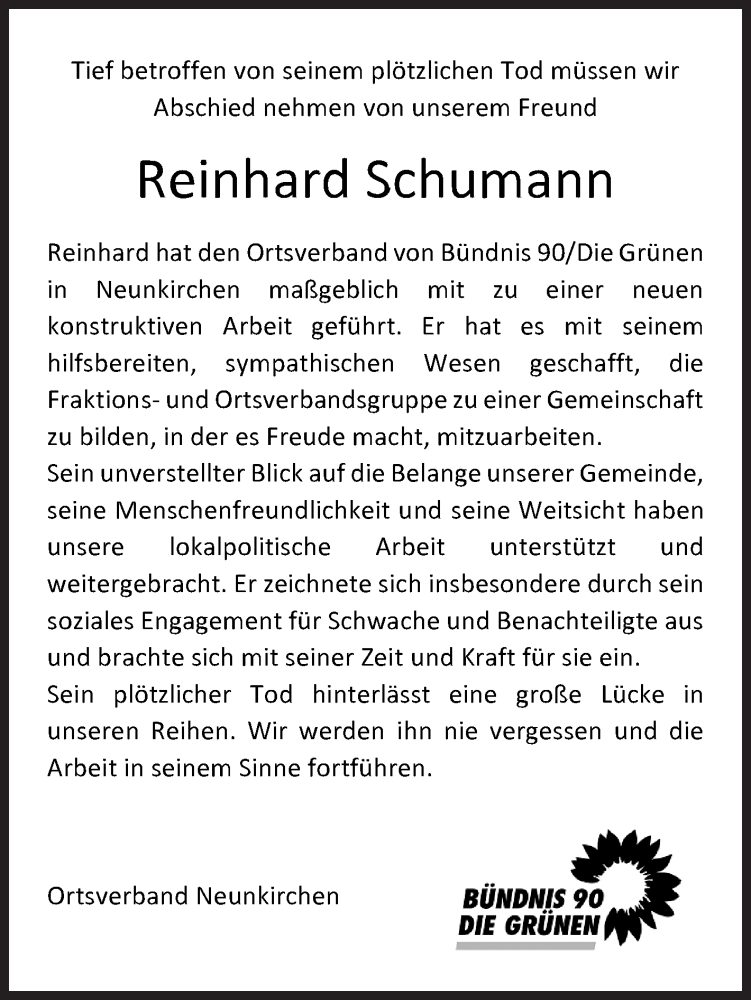 Tief betroffen von seinem plötzlichen Tod müssen wir Abschied nehmen von unserem Freund

Reinhard Schumann

Reinhard hat den Ortsverband von Bündnis 90/Die Grünen in Neunkirchen maßgeblich mit zu einer neuen konstruktiven Arbeit geführt. Er hat es mit seinem hilfsbereiten, sympathischen Wesen geschafft, die Fraktions- und Ortsverbandsgruppe zu einer Gemeinschaft zu bilden, in der es Freude macht, mitzuarbeiten.
Sein unverstellter Blick auf die Belange unserer Gemeinde, seine Menschenfreundlichkeit und seine Weitsicht haben unsere lokalpolitische Arbeit unterstützt und weitergebracht. Er zeichnete sich insbesondere durch sein soziales Engagement für Schwache und Benachteiligte aus und brachte sich mit seiner Zeit und Kraft für sie ein.
Sein plötzlicher Tod hinterlässt eine große Lücke in unseren Reihen. Wir werden ihn nie vergessen und die Arbeit in seinem Sinne fortführen.

Ortsverband Neunkirchen

BÜNDNIS 90
DIE GRÜNEN